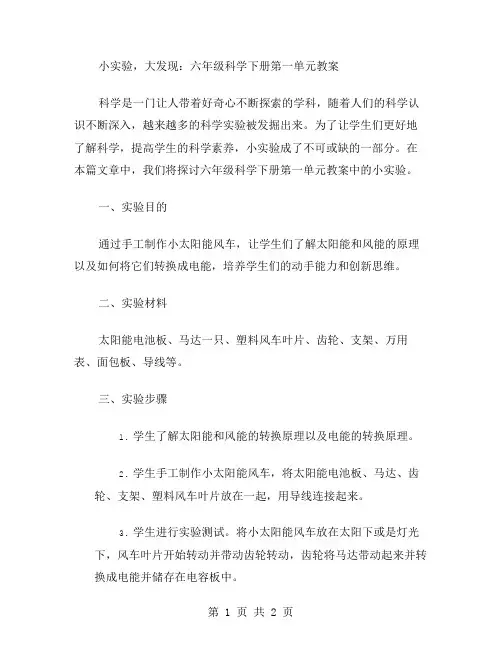 小实验，大发现：六年级科学下册第一单元教案

科学是一门让人带着好奇心不断探索的学科，随着人们的科学认识不断深入，越来越多的科学实验被发掘出来。为了让学生们更好地了解科学，提高学生的科学素养，小实验成了不可或缺的一部分。在本篇文章中，我们将探讨六年级科学下册第一单元教案中的小实验。

一、实验目的

通过手工制作小太阳能风车，让学生们了解太阳能和风能的原理以及如何将它们转换成电能，培养学生们的动手能力和创新思维。

二、实验材料

太阳能电池板、马达一只、塑料风车叶片、齿轮、支架、万用表、面包板、导线等。

三、实验步骤

1. 学生了解太阳能和风能的转换原理以及电能的转换原理。

2. 学生手工制作小太阳能风车，将太阳能电池板、马达、齿轮、支架、塑料风车叶片放在一起，用导线连接起来。

3. 学生进行实验测试。将小太阳能风车放在太阳下或是灯光下，风车叶片开始转动并带动齿轮转动，齿轮将马达带动起来并转换成电能并储存在电容板中。

第 1 页 共 2 页